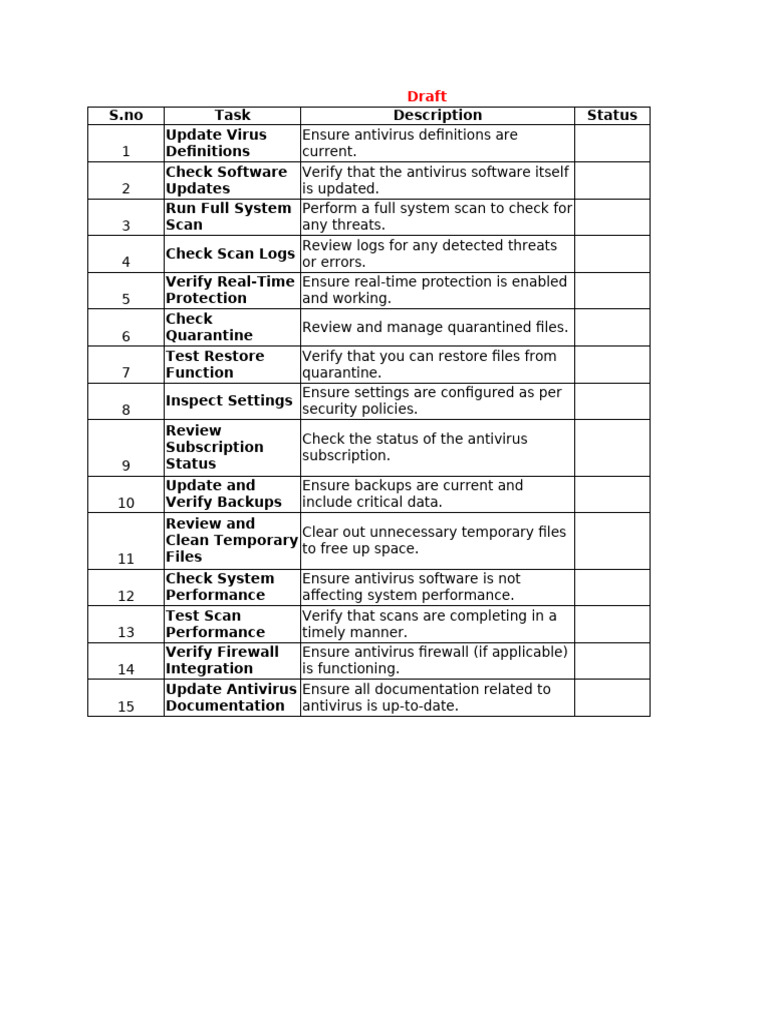 Draft

| S.no | Task | Description | Status |
|---|---|---|---|
| 1 | Update Virus Definitions | Ensure antivirus definitions are current. | |
| 2 | Check Software Updates | Verify that the antivirus software itself is updated. | |
| 3 | Run Full System Scan | Perform a full system scan to check for any threats. | |
| 4 | Check Scan Logs | Review logs for any detected threats or errors. | |
| 5 | Verify Real-Time Protection | Ensure real-time protection is enabled and working. | |
| 6 | Check Quarantine | Review and manage quarantined files. | |
| 7 | Test Restore Function | Verify that you can restore files from quarantine. | |
| 8 | Inspect Settings | Ensure settings are configured as per security policies. | |
| 9 | Review Subscription Status | Check the status of the antivirus subscription. | |
| 10 | Update and Verify Backups | Ensure backups are current and include critical data. | |
| 11 | Review and Clean Temporary Files | Clear out unnecessary temporary files to free up space. | |
| 12 | Check System Performance | Ensure antivirus software is not affecting system performance. | |
| 13 | Test Scan Performance | Verify that scans are completing in a timely manner. | |
| 14 | Verify Firewall Integration | Ensure antivirus firewall (if applicable) is functioning. | |
| 15 | Update Antivirus Documentation | Ensure all documentation related to antivirus is up-to-date. | |